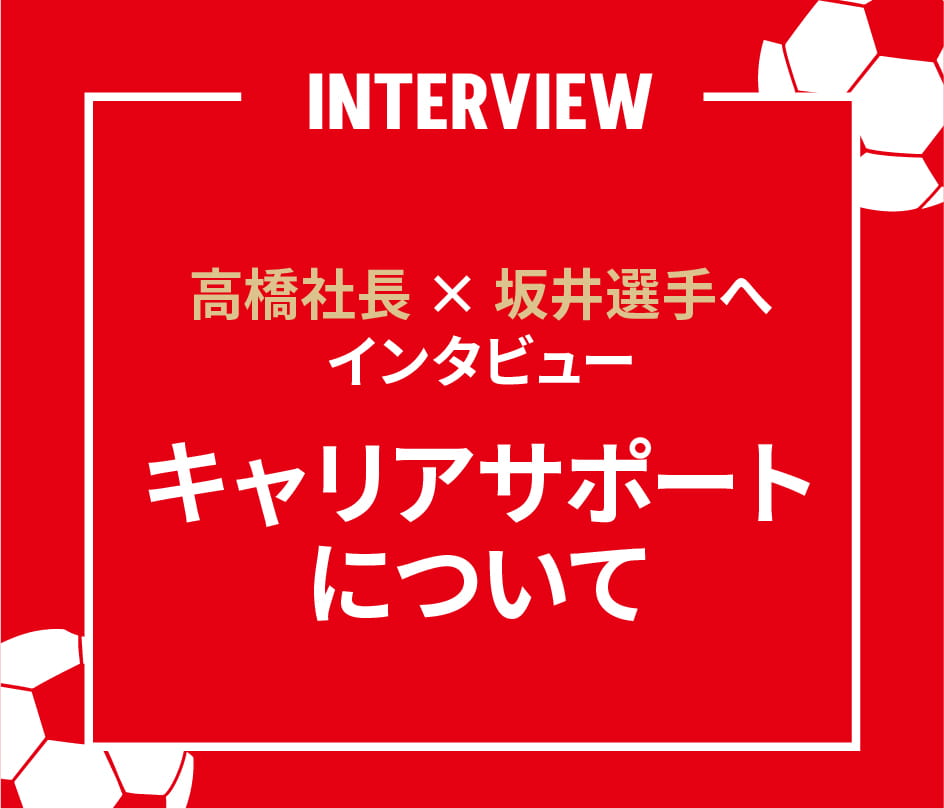 INTERVIEW

高橋社長 × 坂井選手へ
インタビュー

キャリアサポート
について